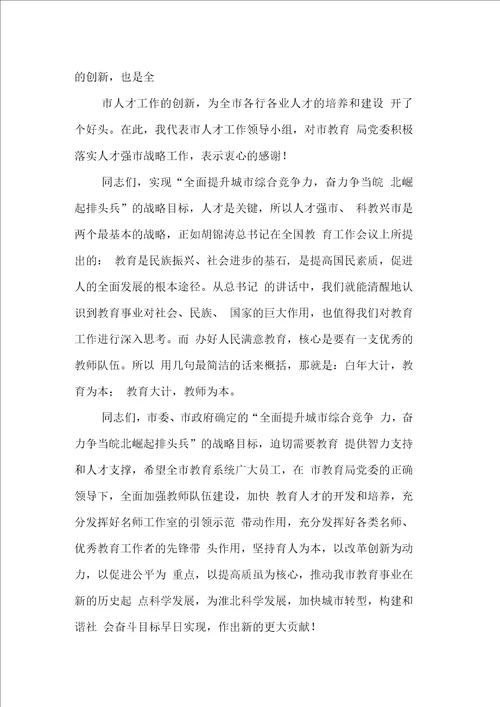 的创新，也是全

市人才工作的创新，为全市各行各业人才的培养和建设 开了个好头。在此，我代表市人才工作领导小组，对市教育 局党委积极落实人才强市战略工作，表示衷心的感谢！

同志们，实现“全面提升城市综合竞争力，奋力争当皖 北崛起排头兵”的战略目标，人才是关键，所以人才强市、 科教兴市是两个最基本的战略，正如胡锦涛总书记在全国教 育工作会议上所提出的： 教育是民族振兴、社会进步的基石，是提高国民素质，促进人的全面发展的根本途径。从总书记 的讲话中，我们就能清醒地认识到教育事业对社会、民族、 国家的巨大作用，也值得我们对教育工作进行深入思考。而 办好人民满意教育，核心是要有一支优秀的教师队伍。所以 用几句最简洁的话来概括，那就是：白年大计，教育为本； 教育大计，教师为本。

同志们，市委、市政府确定的“全面提升城市综合竞争 力，奋力争当皖北崛起排头兵”的战略目标，迫切需要教育 提供智力支持和人才支撑，希望全市教育系统广大员工，在 市教育局党委的正确领导下，全面加强教师队伍建设，加快 教育人才的开发和培养，充分发挥好名师工作室的引领示范 带动作用，充分发挥好各类名师、优秀教育工作者的先锋带 头作用，坚持育人为本，以改革创新为动力，以促进公平为 重点，以提高质虽为核心，推动我市教育事业在新的历史起 点科学发展，为淮北科学发展，加快城市转型，构建和谐社 会奋斗目标早日实现，作出新的更大贡献！